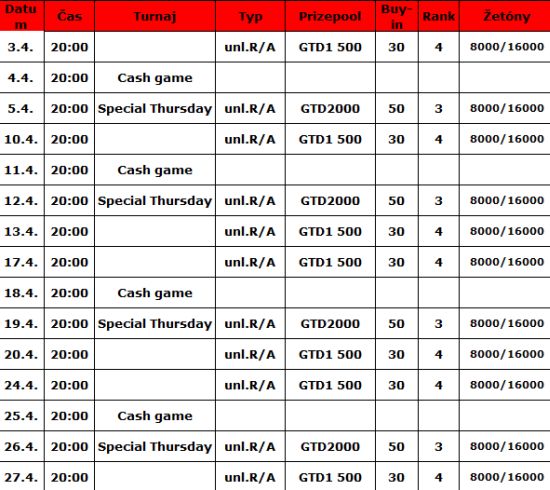 | Datum | Čas | Turnaj | Typ | Prizepool | Buy-in | Rank | Žetóny |
|---|---|---|---|---|---|---|---|
| 3.4. | 20:00 | | unl.R/A | GTD1 500 | 30 | 4 | 8000/16000 |
| 4.4. | 20:00 | Cash game | | | | | |
| 5.4. | 20:00 | Special Thursday | unl.R/A | GTD2000 | 50 | 3 | 8000/16000 |
| 10.4. | 20:00 | | unl.R/A | GTD1 500 | 30 | 4 | 8000/16000 |
| 11.4. | 20:00 | Cash game | | | | | |
| 12.4. | 20:00 | Special Thursday | unl.R/A | GTD2000 | 50 | 3 | 8000/16000 |
| 13.4. | 20:00 | | unl.R/A | GTD1 500 | 30 | 4 | 8000/16000 |
| 17.4. | 20:00 | | unl.R/A | GTD1 500 | 30 | 4 | 8000/16000 |
| 18.4. | 20:00 | Cash game | | | | | |
| 19.4. | 20:00 | Special Thursday | unl.R/A | GTD2000 | 50 | 3 | 8000/16000 |
| 20.4. | 20:00 | | unl.R/A | GTD1 500 | 30 | 4 | 8000/16000 |
| 24.4. | 20:00 | | unl.R/A | GTD1 500 | 30 | 4 | 8000/16000 |
| 25.4. | 20:00 | Cash game | | | | | |
| 26.4. | 20:00 | Special Thursday | unl.R/A | GTD2000 | 50 | 3 | 8000/16000 |
| 27.4. | 20:00 | | unl.R/A | GTD1 500 | 30 | 4 | 8000/16000 |